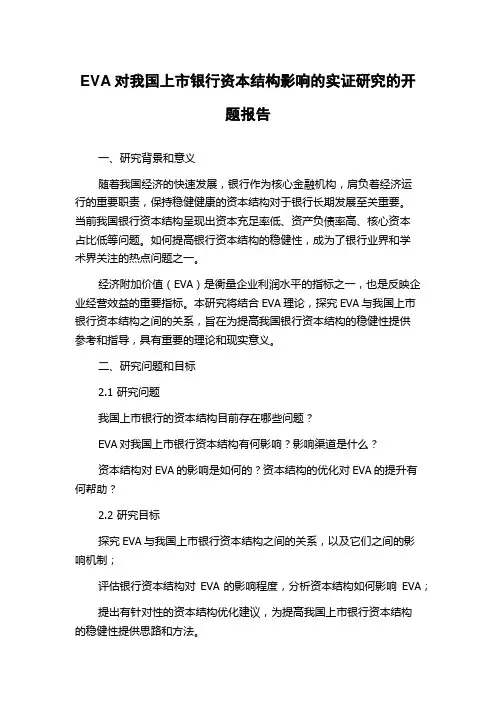 EVA 对我国上市银行资本结构影响的实证研究的开题报告

一、研究背景和意义

随着我国经济的快速发展，银行作为核心金融机构，肩负着经济运行的重要职责，保持稳健健康的资本结构对于银行长期发展至关重要。当前我国银行资本结构呈现出资本充足率低、资产负债率高、核心资本占比低等问题。如何提高银行资本结构的稳健性，成为了银行业界和学术界关注的热点问题之一。

经济附加价值（EVA）是衡量企业利润水平的指标之一，也是反映企业经营效益的重要指标。本研究将结合 EVA 理论，探究 EVA 与我国上市银行资本结构之间的关系，旨在为提高我国银行资本结构的稳健性提供参考和指导，具有重要的理论和现实意义。

二、研究问题和目标

2.1 研究问题

我国上市银行的资本结构目前存在哪些问题？

EVA 对我国上市银行资本结构有何影响？影响渠道是什么？

资本结构对 EVA 的影响是如何的？资本结构的优化对 EVA 的提升有何帮助？

2.2 研究目标

探究 EVA 与我国上市银行资本结构之间的关系，以及它们之间的影响机制；

评估银行资本结构对 EVA 的影响程度，分析资本结构如何影响 EVA；

提出有针对性的资本结构优化建议，为提高我国上市银行资本结构的稳健性提供思路和方法。